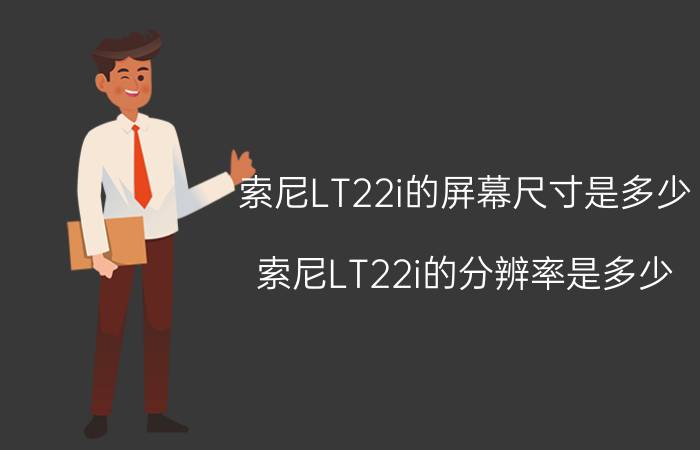 索尼LT22i的屏幕尺寸是多少

索尼LT22i的分辨率是多少